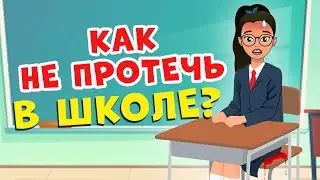 КАК
НЕ ПРОТЕЧЬ
В ШКОЛЕ?